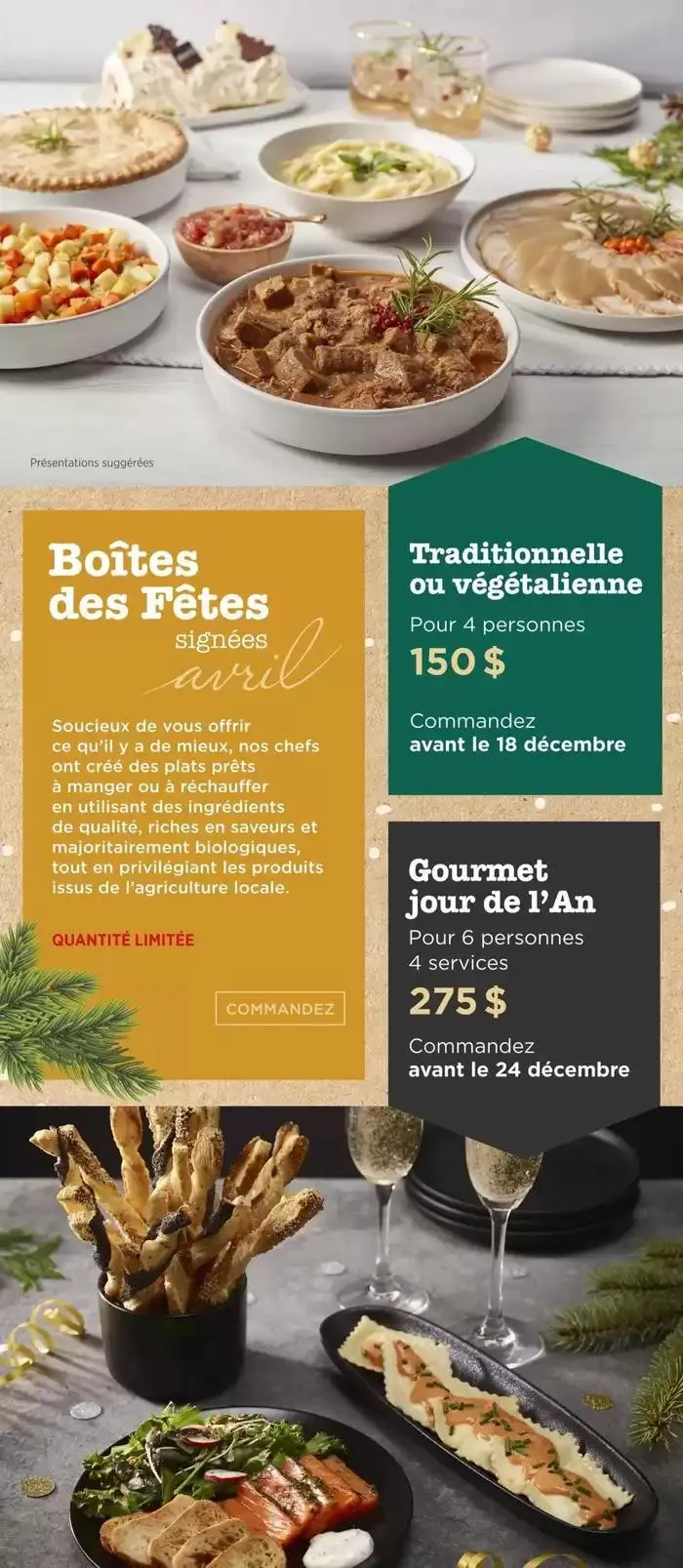 Présentations suggérées

Boîtes des Fêtes signées avril

Soucieux de vous offrir ce qu'il y a de mieux, nos chefs ont créé des plats prêts à manger ou à réchauffer en utilisant des ingrédients de qualité, riches en saveurs et majoritairement biologiques, tout en privilégiant les produits issus de l'agriculture locale.

QUANTITÉ LIMITÉE

COMMANDEZ

Traditionnelle ou végétalienne
Pour 4 personnes
150 $

Commandez avant le 18 décembre

Gourmet jour de l'An
Pour 6 personnes
4 services
275 $

Commandez avant le 24 décembre